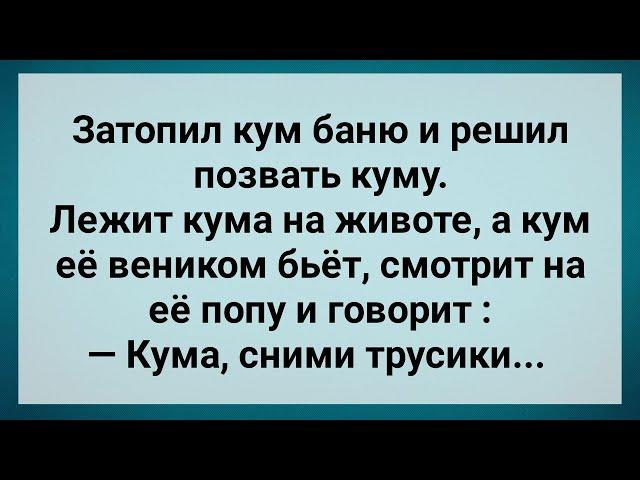 Затопил кум баню и решил позвать куму.
Лежит кума на животе, а кум её веником бьёт, смотрит на её попу и говорит :
— Кума, сними трусики...